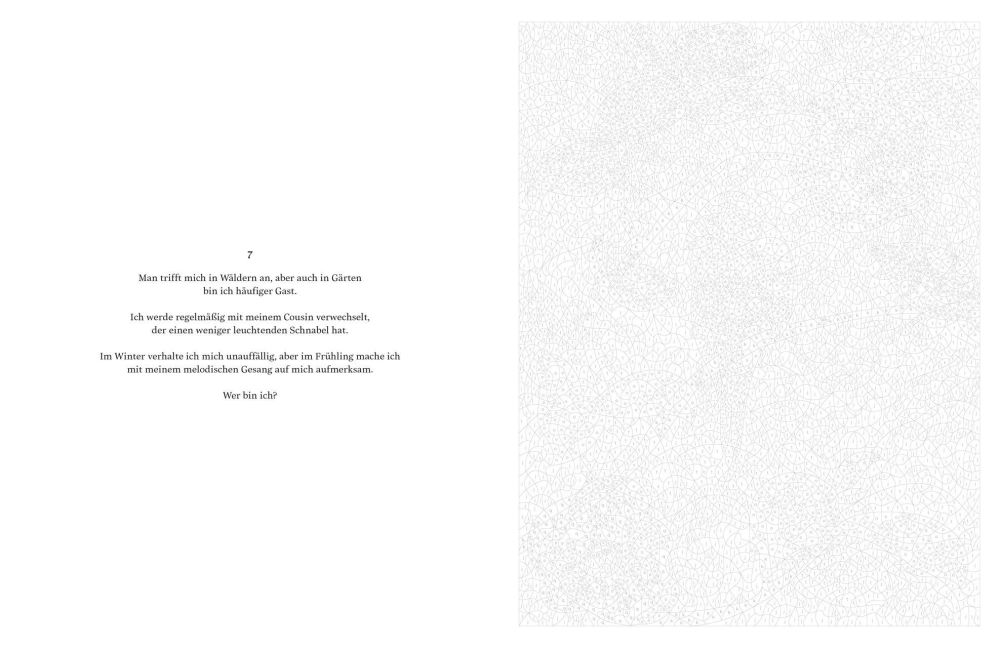 7

Man trifft mich in Wäldern an, aber auch in Gärten bin ich häufiger Gast.

Ich werde regelmäßig mit meinem Cousin verwechselt, der einen weniger leuchtenden Schnabel hat.

Im Winter verhalte ich mich unauffällig, aber im Frühling mache ich mit meinem melodischen Gesang auf mich aufmerksam.

Wer bin ich?